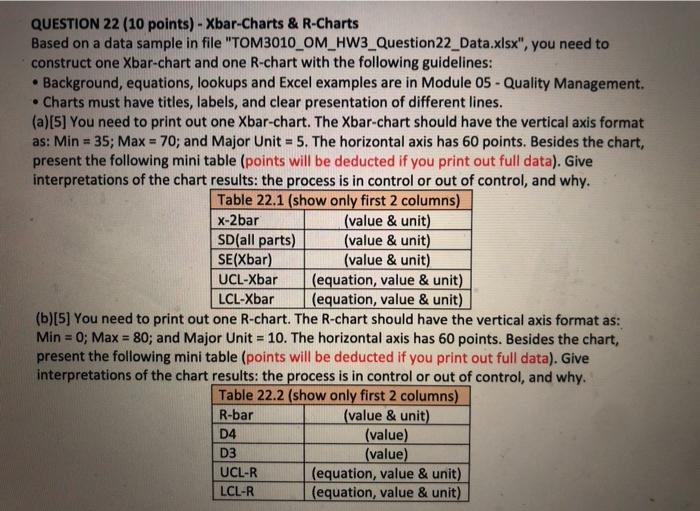 QUESTION 22 (10 points) - Xbar-Charts & R-Charts
Based on a data sample in file "TOM3010_OM_HW3_Question22_Data.xlsx", you need to construct one Xbar-chart and one R-chart with the following guidelines:
• Background, equations, lookups and Excel examples are in Module 05 - Quality Management.
• Charts must have titles, labels, and clear presentation of different lines.
(a)[5] You need to print out one Xbar-chart. The Xbar-chart should have the vertical axis format as: Min = 35; Max = 70; and Major Unit = 5. The horizontal axis has 60 points. Besides the chart, present the following mini table (points will be deducted if you print out full data). Give interpretations of the chart results: the process is in control or out of control, and why.

| Table 22.1 (show only first 2 columns) | |
|---|---|
| x-2bar | (value & unit) |
| SD(all parts) | (value & unit) |
| SE(Xbar) | (value & unit) |
| UCL-Xbar | (equation, value & unit) |
| LCL-Xbar | (equation, value & unit) |

(b)[5] You need to print out one R-chart. The R-chart should have the vertical axis format as: Min = 0; Max = 80; and Major Unit = 10. The horizontal axis has 60 points. Besides the chart, present the following mini table (points will be deducted if you print out full data). Give interpretations of the chart results: the process is in control or out of control, and why.

| Table 22.2 (show only first 2 columns) | |
|---|---|
| R-bar | (value & unit) |
| D4 | (value) |
| D3 | (value) |
| UCL-R | (equation, value & unit) |
| LCL-R | (equation, value & unit) |